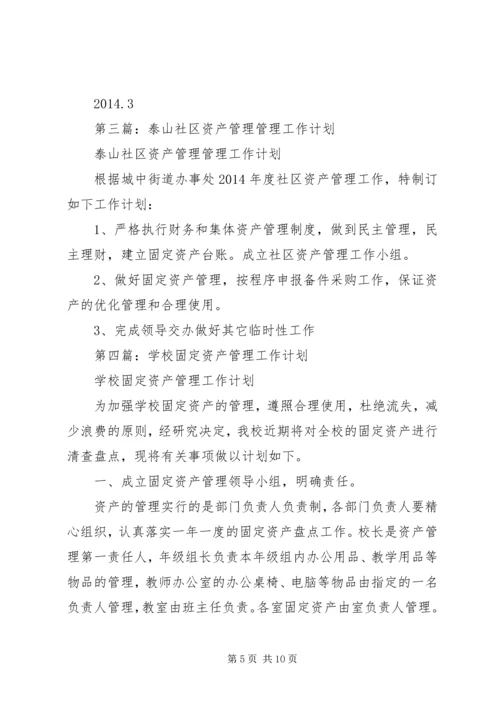 2014.3

第三篇：泰山社区资产管理管理工作计划

泰山社区资产管理管理工作计划

根据城中街道办事处2014年度社区资产管理工作，特制订如下工作计划：

1、严格执行财务和集体资产管理制度，做到民主管理，民主理财，建立固定资产台账。成立社区资产管理工作小组。

2、做好固定资产管理，按程序申报备件采购工作，保证资产的优化管理和合理使用。

3、完成领导交办做好其它临时性工作

第四篇：学校固定资产管理工作计划

学校固定资产管理工作计划

为加强学校固定资产的管理，遵照合理使用，杜绝流失，减少浪费的原则，经研究决定，我校近期将对全校的固定资产进行清查盘点，现将有关事项做以计划如下。

一、成立固定资产管理领导小组，明确责任。

资产的管理实行的是部门负责人负责制，各部门负责人要精心组织，认真落实一年一度的固定资产盘点工作。校长是资产管理第一责任人，年级组长负责本年级组内办公用品、教学用品等物品的管理，教师办公室的办公桌椅、电脑等物品由指定的一名负责人管理，教室由班主任负责。各室固定资产由室负责人管理。

第5页 共10页